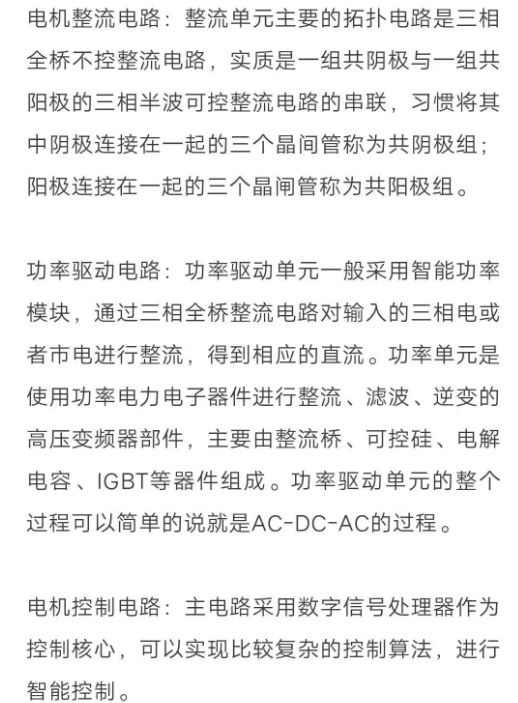 电机整流电路：整流单元主要的拓扑电路是三相全桥不控整流电路，实质是一组共阴极与一组共阳极的三相半波可控整流电路的串联，习惯将其中阴极连接在一起的三个晶间管称为共阴极组；阳极连接在一起的三个晶闸管称为共阳极组。

功率驱动电路：功率驱动单元一般采用智能功率模块，通过三相全桥整流电路对输入的三相电或者市电进行整流，得到相应的直流。功率单元是使用功率电力电子器件进行整流、滤波、逆变的高压变频器部件，主要由整流桥、可控硅、电解电容、IGBT等器件组成。功率驱动单元的整个过程可以简单的说就是AC-DC-AC的过程。

电机控制电路：主电路采用数字信号处理器作为控制核心，可以实现比较复杂的控制算法，进行智能控制。